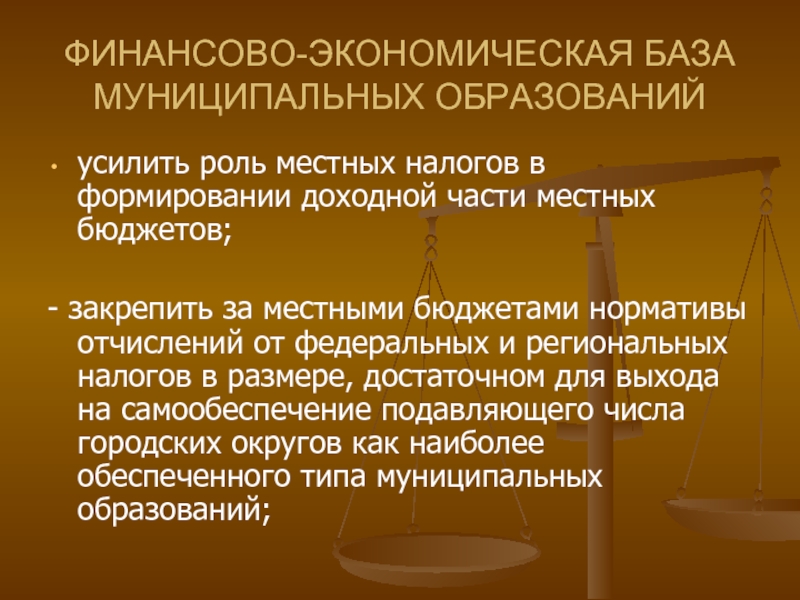 ФИНАНСОВО-ЭКОНОМИЧЕСКАЯ БАЗА МУНИЦИПАЛЬНЫХ ОБРАЗОВАНИЙ

• усилить роль местных налогов в формировании доходной части местных бюджетов;

- закрепить за местными бюджетами нормативы отчислений от федеральных и региональных налогов в размере, достаточном для выхода на самообеспечение подавляющего числа городских округов как наиболее обеспеченного типа муниципальных образований;